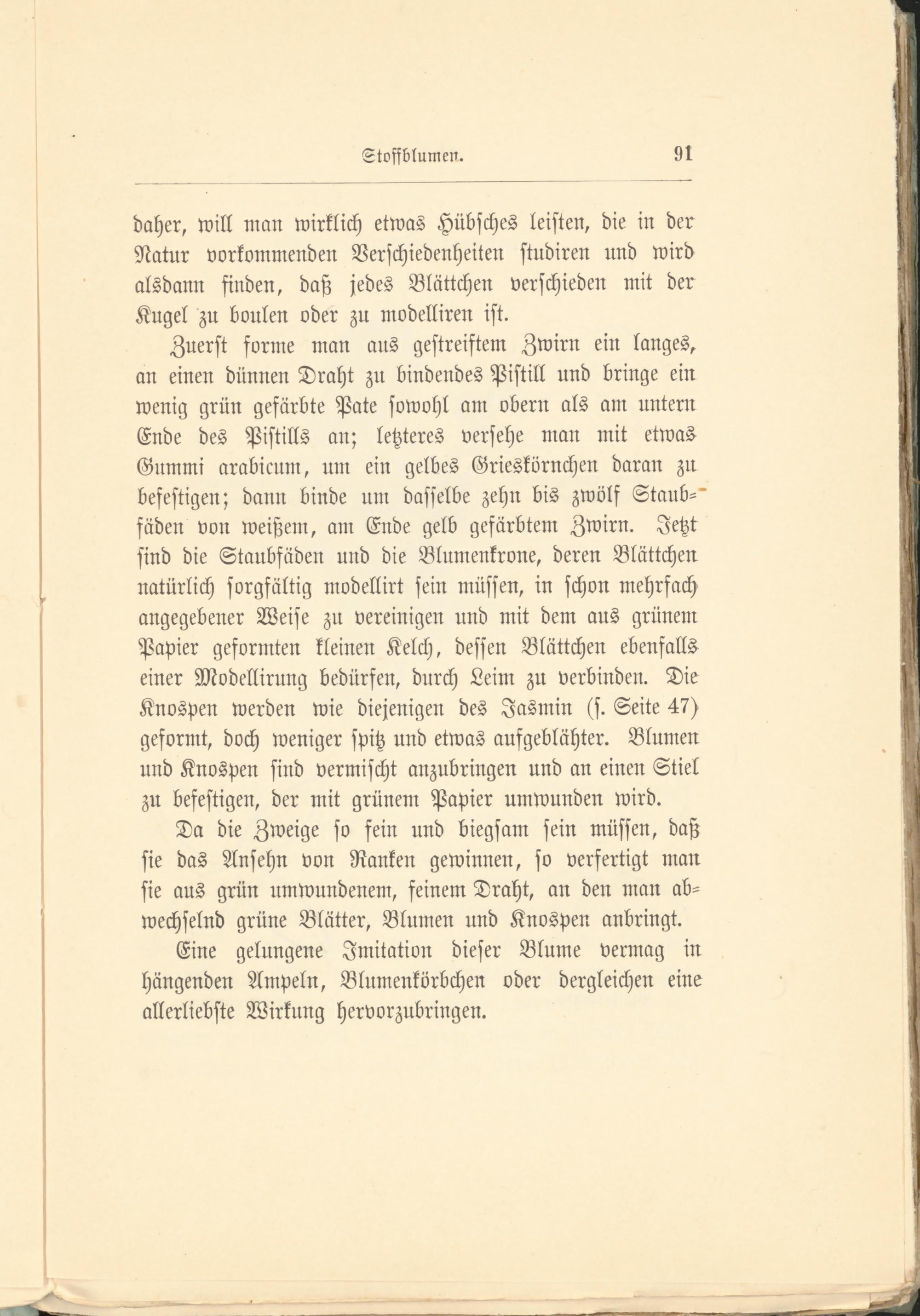 Stoffblumen. 91

daher, will man wirklich etwas Hübsches leisten, die in der Natur vorkommenden Verschiedenheiten studiren und wird alsdann finden, daß jedes Blättchen verschieden mit der Kugel zu boulen oder zu modelliren ist.

Zuerst forme man aus gestreiftem Zwirn ein langes, an einen dünnen Draht zu bindendes Pistill und bringe ein wenig grün gefärbte Pate sowohl am obern als am untern Ende des Pistills an; letzteres versehe man mit etwas Gummi arabicum, um ein gelbes Grieskörnchen daran zu befestigen; dann binde um dasselbe zehn bis zwölf Staubfäden von weißem, am Ende gelb gefärbtem Zwirn. Jetzt sind die Staubfäden und die Blumenkrone, deren Blättchen natürlich sorgfältig modellirt sein müssen, in schon mehrfach angegebener Weise zu vereinigen und mit dem aus grünem Papier geformten kleinen Kelch, dessen Blättchen ebenfalls einer Modellirung bedürfen, durch Leim zu verbinden. Die Knospen werden wie diejenigen des Jasmin (s. Seite 47) geformt, doch weniger spitz und etwas aufgeblähter. Blumen und Knospen sind vermischt anzubringen und an einen Stiel zu befestigen, der mit grünem Papier umwunden wird.

Da die Zweige so fein und biegsam sein müssen, daß sie das Ansehn von Ranken gewinnen, so verfertigt man sie aus grün umwundenem, feinem Draht, an den man abwechselnd grüne Blätter, Blumen und Knospen anbringt.

Eine gelungene Imitation dieser Blume vermag in hängenden Ampeln, Blumenkörbchen oder dergleichen eine allerliebste Wirkung hervorzubringen.